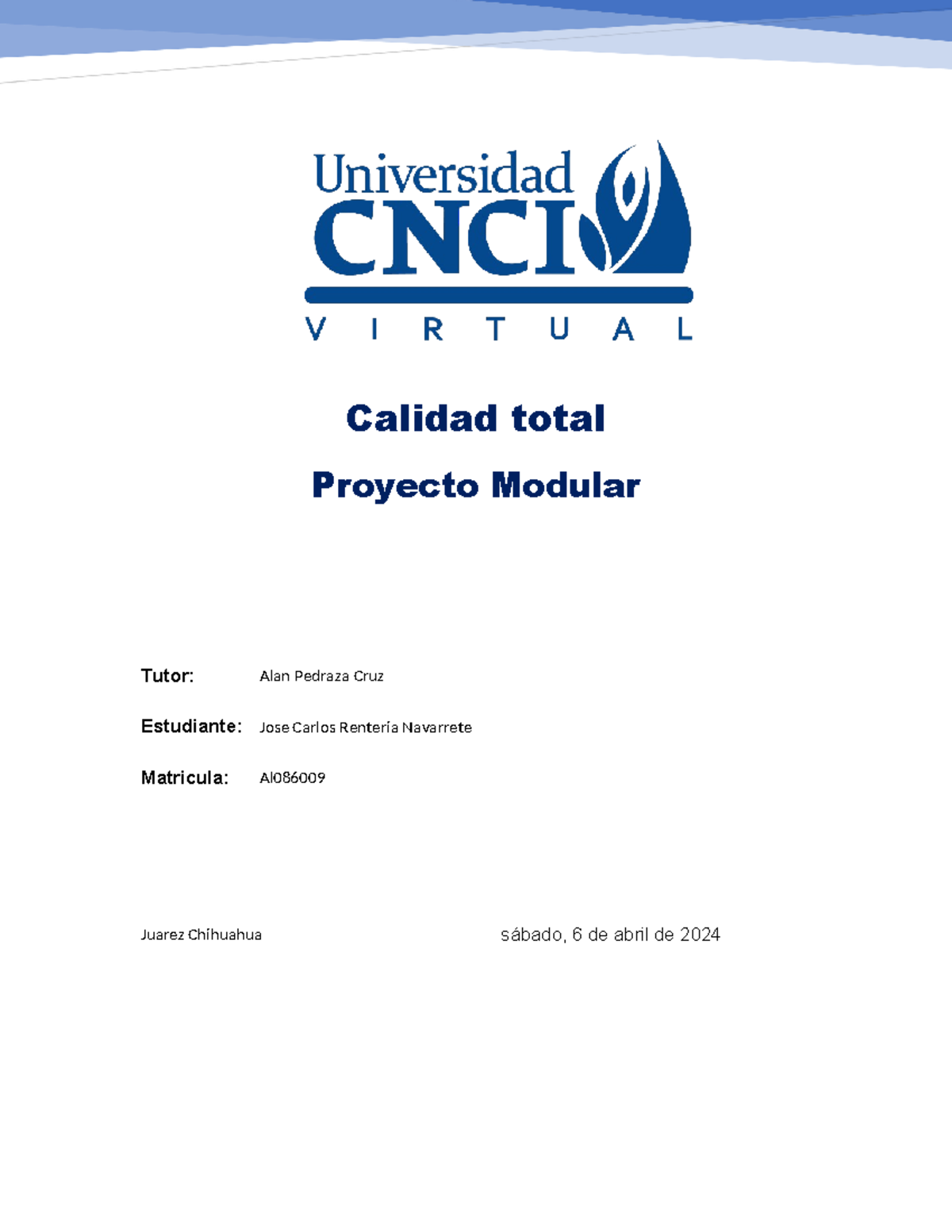 Universidad CNCI
VIRTUAL

Calidad total

Proyecto Modular

Tutor: Alan Pedraza Cruz

Estudiante: Jose Carlos Rentería Navarrete

Matricula: Al086009

Juarez Chihuahua

sábado, 6 de abril de 2024